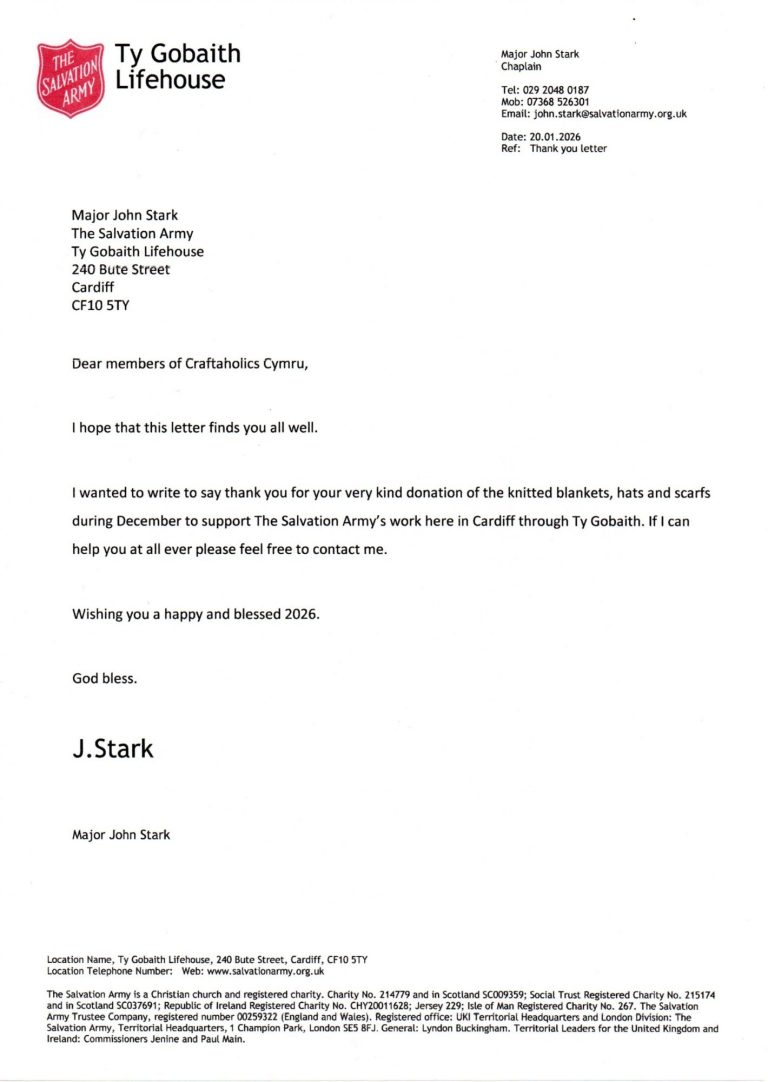 THE SALVATION ARMY

Ty Gobaith Lifehouse

Major John Stark
Chaplain

Tel: 029 2048 0187
Mob: 07368 526301
Email: john.stark@salvationarmy.org.uk

Date: 20.01.2026
Ref: Thank you letter

Major John Stark
The Salvation Army
Ty Gobaith Lifehouse
240 Bute Street
Cardiff
CF10 5TY

Dear members of Craftaholics Cymru,

I hope that this letter finds you all well.

I wanted to write to say thank you for your very kind donation of the knitted blankets, hats and scarfs during December to support The Salvation Army's work here in Cardiff through Ty Gobaith. If I can help you at all ever please feel free to contact me.

Wishing you a happy and blessed 2026.

God bless.

J.Stark

Major John Stark

Location Name, Ty Gobaith Lifehouse, 240 Bute Street, Cardiff, CF10 5TY
Location Telephone Number: Web: www.salvationarmy.org.uk

The Salvation Army is a Christian church and registered charity. Charity No. 214779 and in Scotland SC009359; Social Trust Registered Charity No. 215174 and in Scotland SC037691; Republic of Ireland Registered Charity No. CHY20011628; Jersey 229; Isle of Man Registered Charity No. 267. The Salvation Army Trustee Company, registered number 00259322 (England and Wales). Registered office: UKI Territorial Headquarters and London Division: The Salvation Army, Territorial Headquarters, 1 Champion Park, London SE5 8FJ. General: Lyndon Buckingham. Territorial Leaders for the United Kingdom and Ireland: Commissioners Jenine and Paul Main.